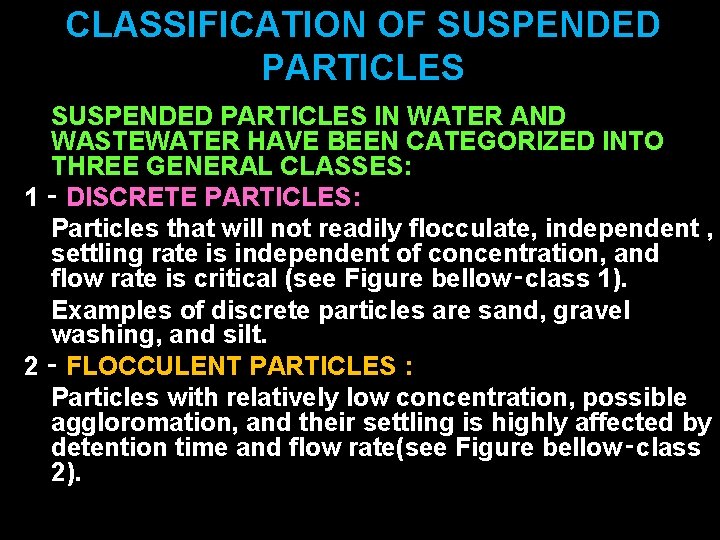 CLASSIFICATION OF SUSPENDED PARTICLES

SUSPENDED PARTICLES IN WATER AND WASTEWATER HAVE BEEN CATEGORIZED INTO THREE GENERAL CLASSES:

1 - DISCRETE PARTICLES:

Particles that will not readily flocculate, independent , settling rate is independent of concentration, and flow rate is critical (see Figure bellow-class 1).

Examples of discrete particles are sand, gravel washing, and silt.

2 - FLOCCULENT PARTICLES :

Particles with relatively low concentration, possible aggloromation, and their settling is highly affected by detention time and flow rate(see Figure bellow-class 2).